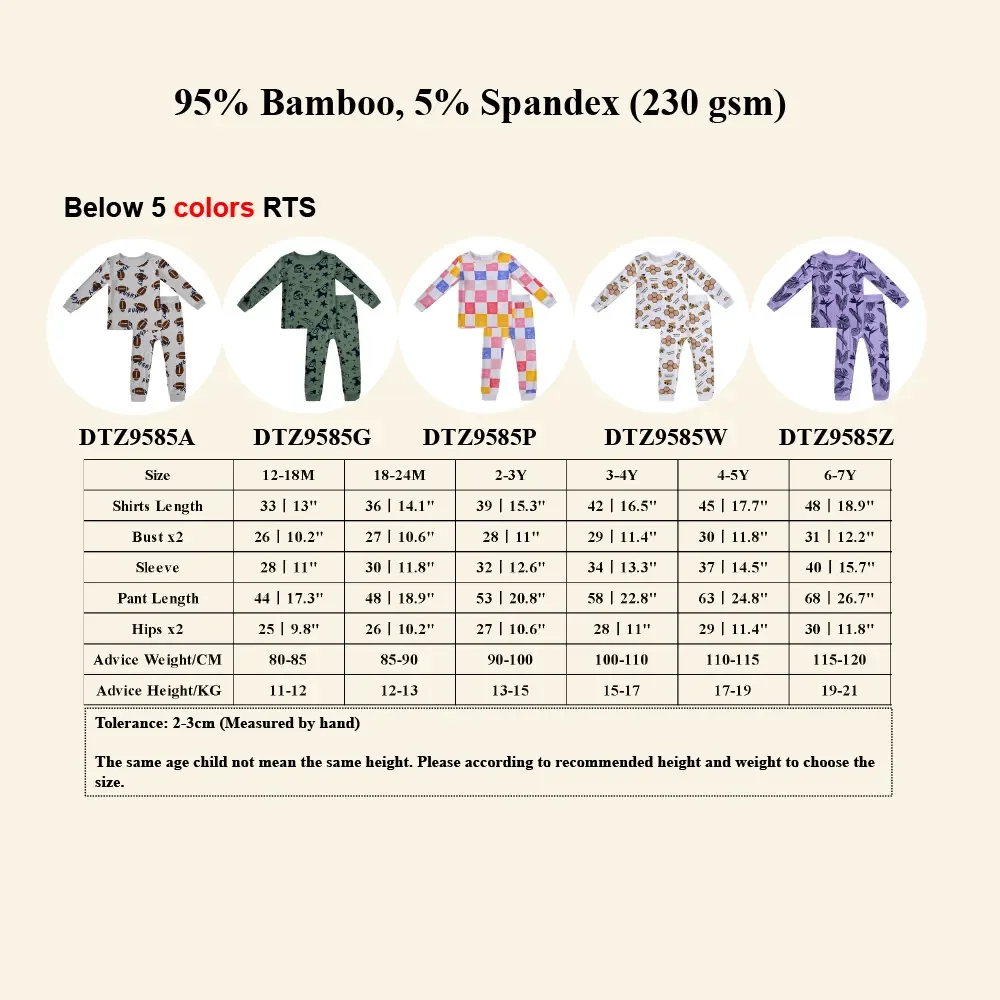 95% Bamboo, 5% Spandex (230 gsm)

Below 5 colors RTS

DTZ9585A DTZ9585G DTZ9585P DTZ9585W DTZ9585Z

| Size | 12-18M | 18-24M | 2-3Y | 3-4Y | 4-5Y | 6-7Y |
|---|---|---|---|---|---|---|
| Shirts Length | 33 \| 13" | 36 \| 14.1" | 39 \| 15.3" | 42 \| 16.5" | 45 \| 17.7" | 48 \| 18.9" |
| Bust x2 | 26 \| 10.2" | 27 \| 10.6" | 28 \| 11" | 29 \| 11.4" | 30 \| 11.8" | 31 \| 12.2" |
| Sleeve | 28 \| 11" | 30 \| 11.8" | 32 \| 12.6" | 34 \| 13.3" | 37 \| 14.5" | 40 \| 15.7" |
| Pant Length | 44 \| 17.3" | 48 \| 18.9" | 53 \| 20.8" | 58 \| 22.8" | 63 \| 24.8" | 68 \| 26.7" |
| Hips x2 | 25 \| 9.8" | 26 \| 10.2" | 27 \| 10.6" | 28 \| 11" | 29 \| 11.4" | 30 \| 11.8" |
| Advice Weight/CM | 80-85 | 85-90 | 90-100 | 100-110 | 110-115 | 115-120 |
| Advice Height/KG | 11-12 | 12-13 | 13-15 | 15-17 | 17-19 | 19-21 |

Tolerance: 2-3cm (Measured by hand)

The same age child not mean the same height. Please according to recommended height and weight to choose the size.